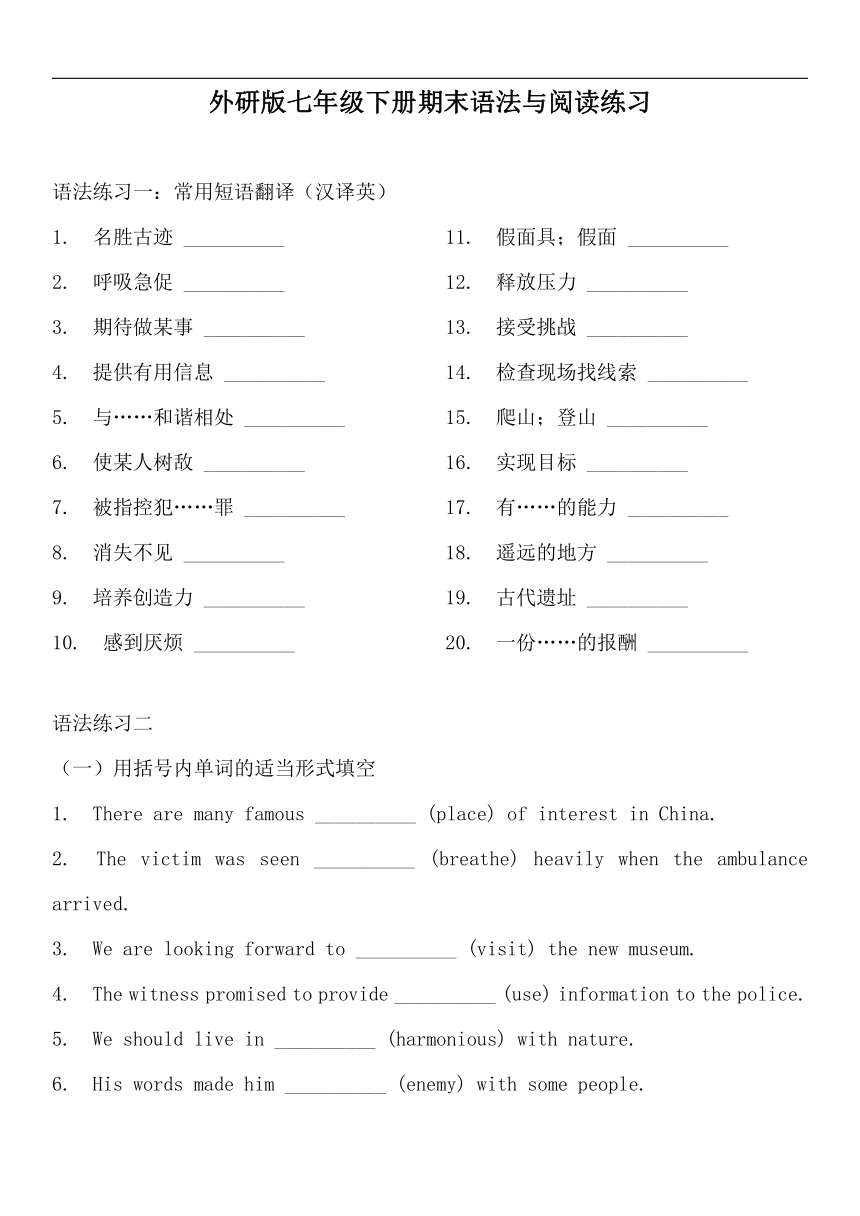 外研版七年级下册期末语法与阅读练习

语法练习一：常用短语翻译（汉译英）

1. 名胜古迹 __________
2. 呼吸急促 __________
3. 期待做某事 __________
4. 提供有用信息 __________
5. 与……和谐相处 __________
6. 使某人树敌 __________
7. 被指控犯……罪 __________
8. 消失不见 __________
9. 培养创造力 __________
10. 感到厌烦 __________

11. 假面具；假面 __________
12. 释放压力 __________
13. 接受挑战 __________
14. 检查现场找线索 __________
15. 爬山；登山 __________
16. 实现目标 __________
17. 有……的能力 __________
18. 遥远的地方 __________
19. 古代遗址 __________
20. 一份……的报酬 __________

语法练习二

（一）用括号内单词的适当形式填空

1. There are many famous __________ (place) of interest in China.

2. The victim was seen __________ (breathe) heavily when the ambulance arrived.

3. We are looking forward to __________ (visit) the new museum.

4. The witness promised to provide __________ (use) information to the police.

5. We should live in __________ (harmonious) with nature.

6. His words made him __________ (enemy) with some people.